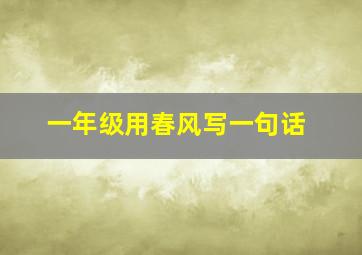 一年级用春风写一句话